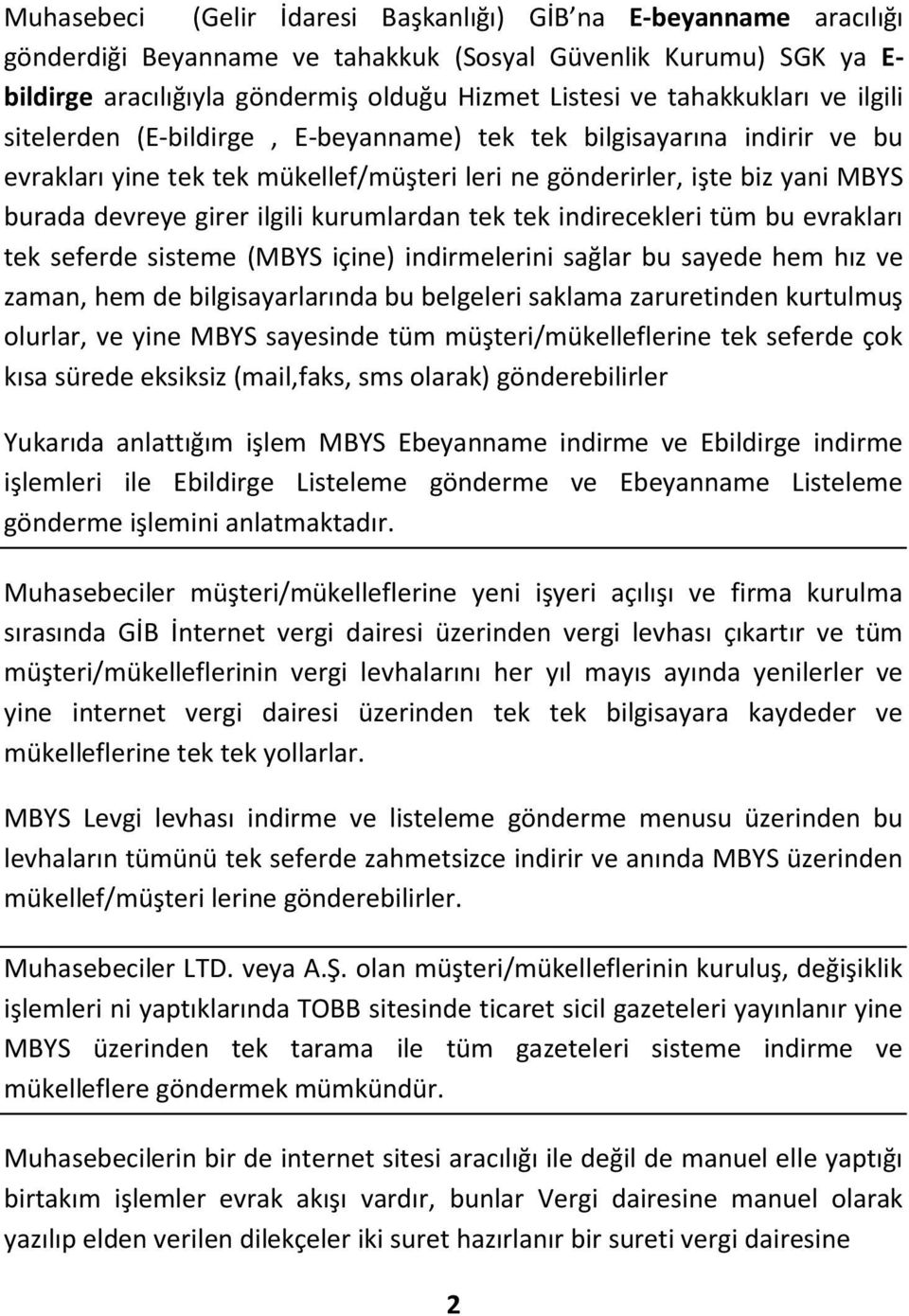 Muhasebeci (Gelir İdaresi Başkanlığı) GİB na E-beyanname aracılığı gönderdiği Beyanname ve tahakkuk (Sosyal Güvenlik Kurumu) SGK ya E-bildirge aracılığıyla göndermiş olduğu Hizmet Listesi ve tahakkukları ve ilgili sitelerden (E-bildirge , E-beyanname) tek tek bilgisayarına indirir ve bu evrakları yine tek tek mükellef/müşteri leri ne gönderirler, işte biz yani MBYS burada devreye girer ilgili kurumlardan tek tek indirecekleri tüm bu evrakları tek seferde sisteme (MBYS içine) indirmelerini sağlar bu sayede hem hız ve zaman, hem de bilgisayarlarında bu belgeleri saklama zaruretinden kurtulmuş olurlar, ve yine MBYS sayesinde tüm müşteri/mükelleflerine tek seferde çok kısa sürede eksiksiz (mail,faks, sms olarak) gönderebilirler

Yukarıda anlattığım işlem MBYS Ebeyanname indirme ve Ebildirge indirme işlemleri ile Ebildirge Listeleme gönderme ve Ebeyanname Listeleme gönderme işlemini anlatmaktadır.

Muhasebeciler müşteri/mükelleflerine yeni işyeri açılışı ve firma kurulma sırasında GİB İnternet vergi dairesi üzerinden vergi levhası çıkartır ve tüm müşteri/mükelleflerinin vergi levhalarını her yıl mayıs ayında yenilerler ve yine internet vergi dairesi üzerinden tek tek bilgisayara kaydeder ve mükelleflerine tek tek yollarlar.

MBYS Levgi levhası indirme ve listeleme gönderme menusu üzerinden bu levhaların tümünü tek seferde zahmetsizce indirir ve anında MBYS üzerinden mükellef/müşteri lerine gönderebilirler.

Muhasebeciler LTD. veya A.Ş. olan müşteri/mükelleflerinin kuruluş, değişiklik işlemleri ni yaptıklarında TOBB sitesinde ticaret sicil gazeteleri yayınlanır yine MBYS üzerinden tek tarama ile tüm gazeteleri sisteme indirme ve mükelleflere göndermek mümkündür.

Muhasebecilerin bir de internet sitesi aracılığı ile değil de manuel elle yaptığı birtakım işlemler evrak akışı vardır, bunlar Vergi dairesine manuel olarak yazılıp elden verilen dilekçeler iki suret hazırlanır bir sureti vergi dairesine

2